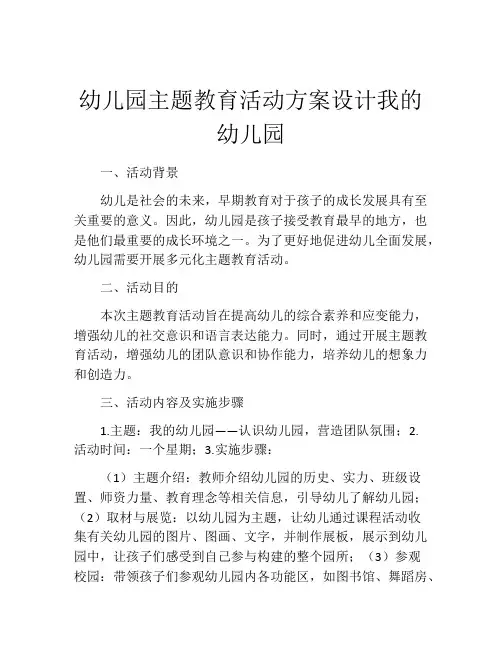 幼儿园主题教育活动方案设计我的幼儿园

一、活动背景

幼儿是社会的未来，早期教育对于孩子的成长发展具有至关重要的意义。因此，幼儿园是孩子接受教育最早的地方，也是他们最重要的成长环境之一。为了更好地促进幼儿全面发展，幼儿园需要开展多元化主题教育活动。

二、活动目的

本次主题教育活动旨在提高幼儿的综合素养和应变能力，增强幼儿的社交意识和语言表达能力。同时，通过开展主题教育活动，增强幼儿的团队意识和协作能力，培养幼儿的想象力和创造力。

三、活动内容及实施步骤

1.主题：我的幼儿园——认识幼儿园，营造团队氛围；2.活动时间：一个星期；3.实施步骤：

（1）主题介绍：教师介绍幼儿园的历史、实力、班级设置、师资力量、教育理念等相关信息，引导幼儿了解幼儿园；（2）取材与展览：以幼儿园为主题，让幼儿通过课程活动收集有关幼儿园的图片、图画、文字，并制作展板，展示到幼儿园中，让孩子们感受到自己参与构建的整个园所；（3）参观校园：带领孩子们参观幼儿园内各功能区，如图书馆、舞蹈房、